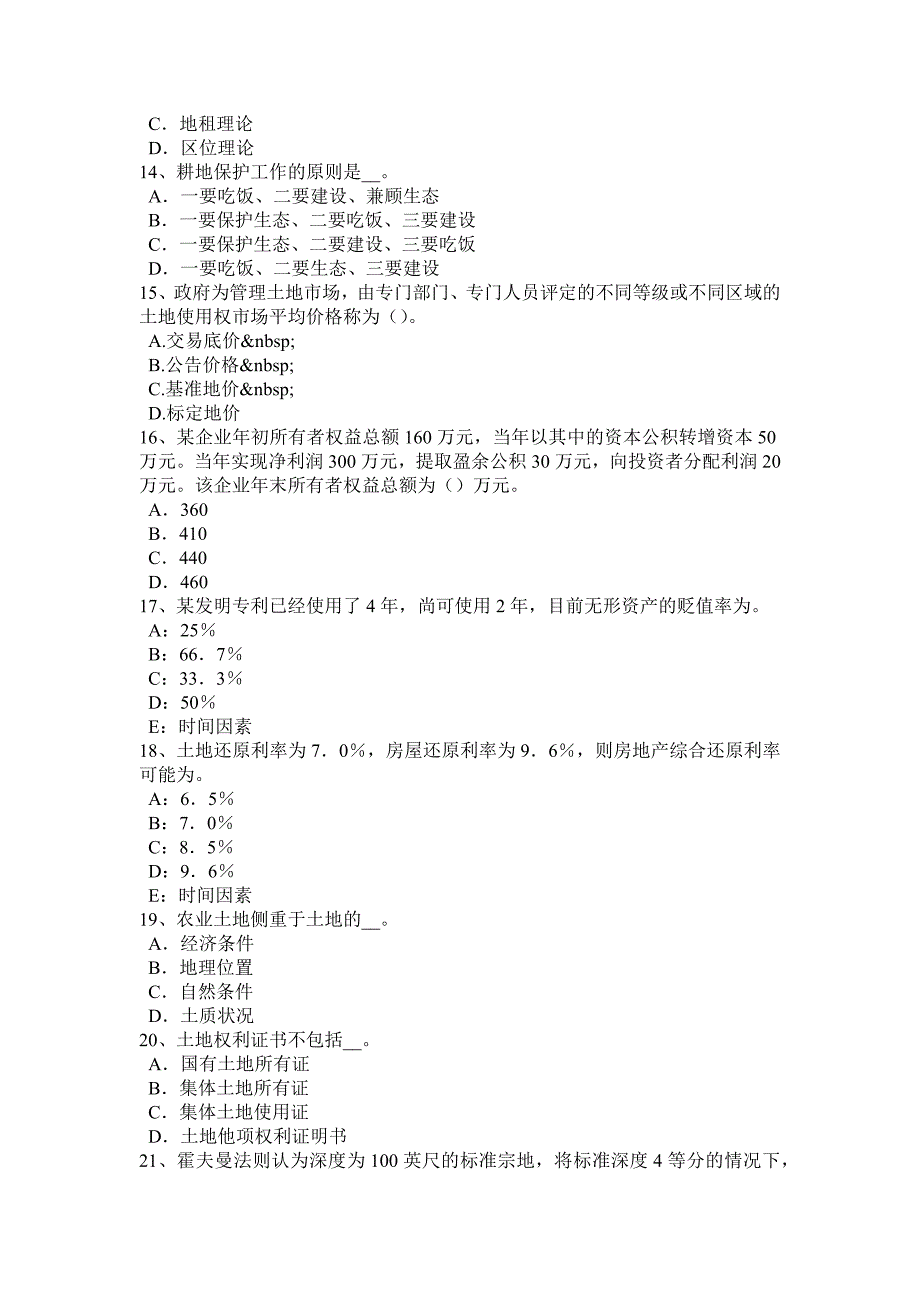 C．地租理论
D．区位理论
14、耕地保护工作的原则是__。
A．一要吃饭、二要建设、兼顾生态
B．一要保护生态、二要吃饭、三要建设
C．一要保护生态、二要建设、三要吃饭
D．一要吃饭、二要生态、三要建设
15、政府为管理土地市场，由专门部门、专门人员评定的不同等级或不同区域的土地使用权市场平均价格称为（）。
A.交易底价&nbsp;
B.公告价格&nbsp;
C.基准地价&nbsp;
D.标定地价
16、某企业年初所有者权益总额 160 万元，当年以其中的资本公积转增资本 50 万元。当年实现净利润 300 万元，提取盈余公积 30 万元，向投资者分配利润 20 万元。该企业年末所有者权益总额为（）万元。
A．360
B．410
C．440
D．460
17、某发明专利已经使用了 4 年，尚可使用 2 年，目前无形资产的贬值率为。
A：25％
B：66．7％
C：33．3％
D：50％
E：时间因素
18、土地还原利率为 7．0％，房屋还原利率为 9．6％，则房地产综合还原利率可能为。
A：6．5％
B：7．0％
C：8．5％
D：9．6％
E：时间因素
19、农业土地侧重于土地的__。
A．经济条件
B．地理位置
C．自然条件
D．土质状况
20、土地权利证书不包括__。
A．国有土地所有证
B．集体土地所有证
C．集体土地使用证
D．土地他项权利证明书
21、霍夫曼法则认为深度为 100 英尺的标准宗地，将标准深度 4 等分的情况下，